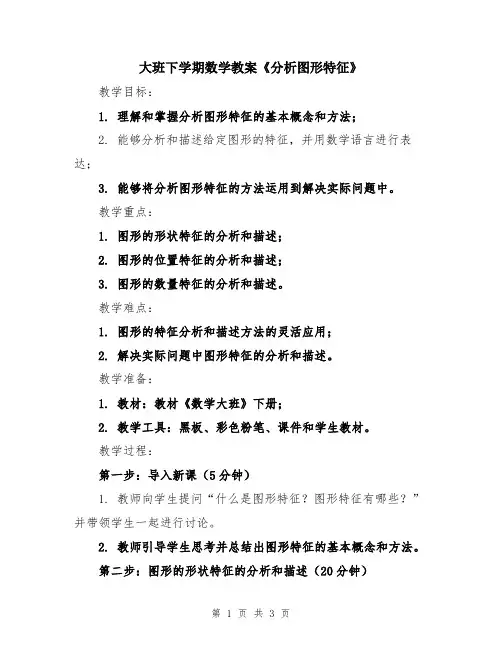 大班下学期数学教案《分析图形特征》

教学目标：

1. 理解和掌握分析图形特征的基本概念和方法；

2. 能够分析和描述给定图形的特征，并用数学语言进行表达；

3. 能够将分析图形特征的方法运用到解决实际问题中。

教学重点：

1. 图形的形状特征的分析和描述；

2. 图形的位置特征的分析和描述；

3. 图形的数量特征的分析和描述。

教学难点：

1. 图形的特征分析和描述方法的灵活应用；

2. 解决实际问题中图形特征的分析和描述。

教学准备：

1. 教材：教材《数学大班》下册；

2. 教学工具：黑板、彩色粉笔、课件和学生教材。

教学过程：

第一步：导入新课（5分钟）

1. 教师向学生提问“什么是图形特征？图形特征有哪些？”并带领学生一起进行讨论。

2. 教师引导学生思考并总结出图形特征的基本概念和方法。

第二步：图形的形状特征的分析和描述（20分钟）

第 1 页 共 3 页